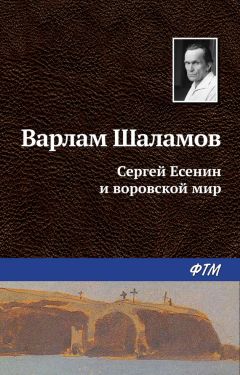 Варлам Шаламов

Сергей Есенин
и воровской мир

ФТМ